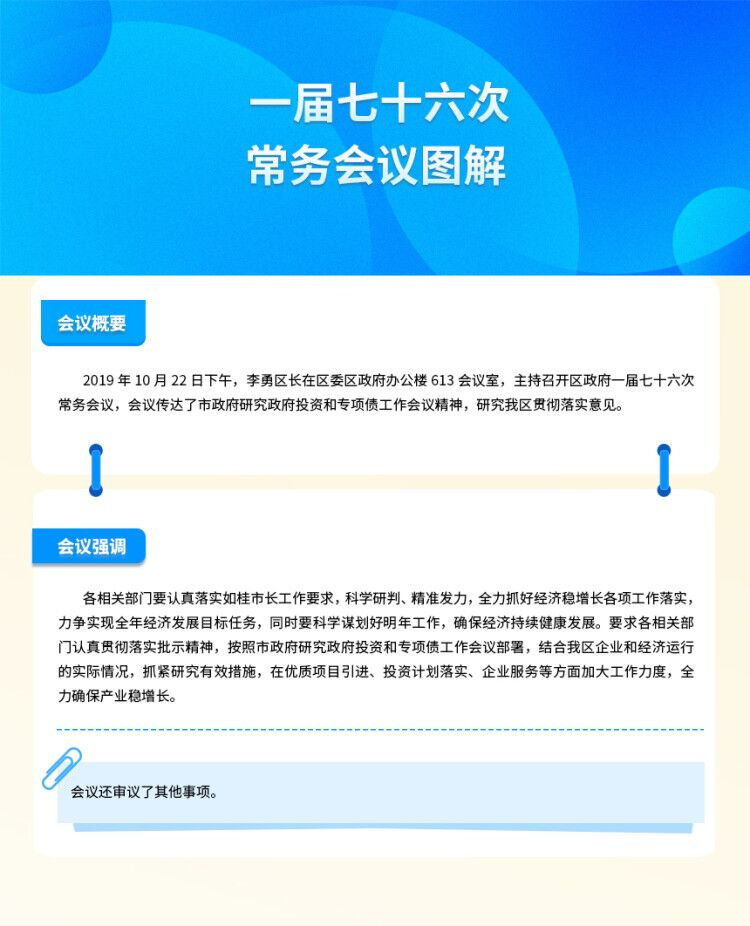 一届七十六次
常务会议图解

会议概要

2019 年 10 月 22 日下午，李勇区长在区委区政府办公楼 613 会议室，主持召开区政府一届七十六次常务会议，会议传达了市政府研究政府投资和专项债工作会议精神，研究我区贯彻落实意见。

会议强调

各相关部门要认真落实如桂市长工作要求，科学研判、精准发力，全力抓好经济稳增长各项工作落实，力争实现全年经济发展目标任务，同时要科学谋划好明年工作，确保经济持续健康发展。要求各相关部门认真贯彻落实批示精神，按照市政府研究政府投资和专项债工作会议部署，结合我区企业和经济运行的实际情况，抓紧研究有效措施，在优质项目引进、投资计划落实、企业服务等方面加大工作力度，全力确保产业稳增长。

会议还审议了其他事项。